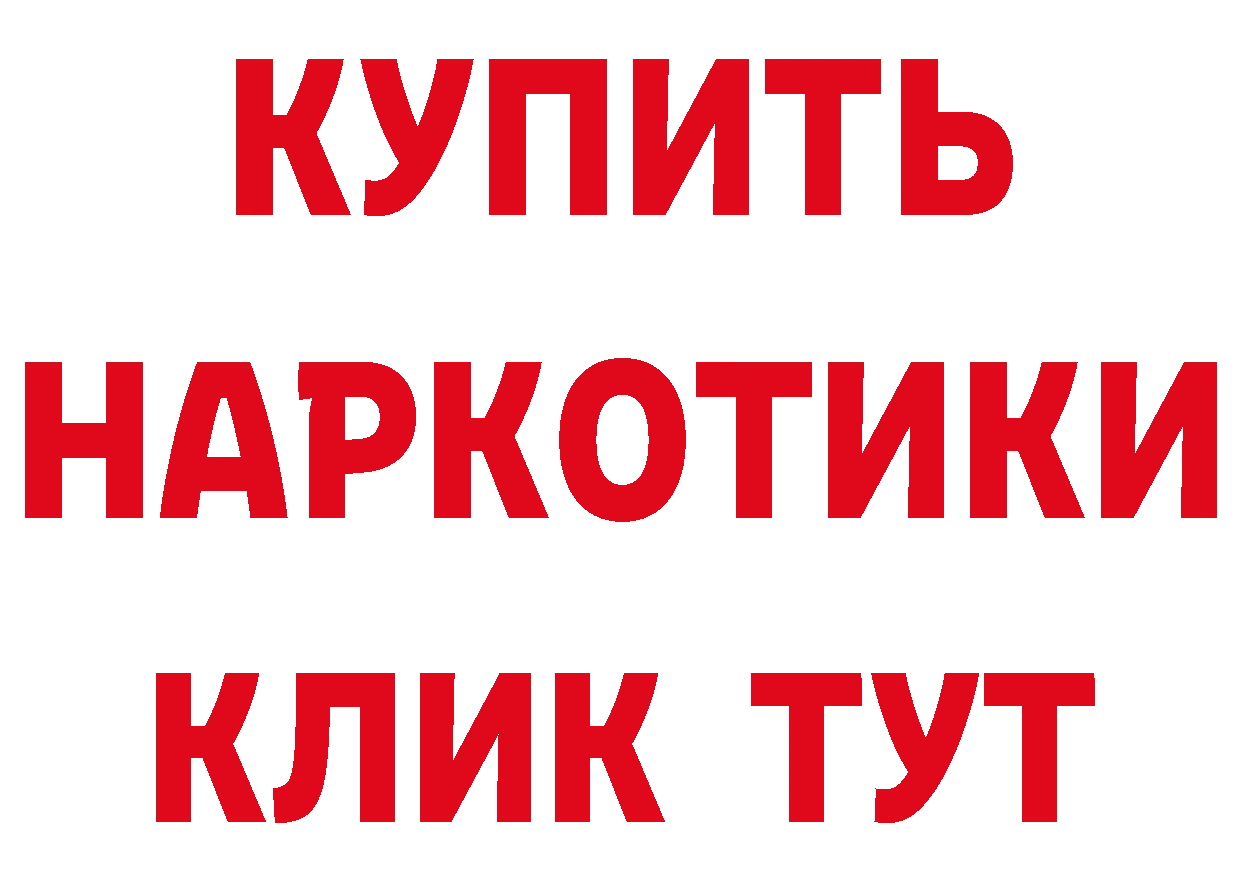 КУПИТЬ НАРКОТИКИ КЛИК ТУТ